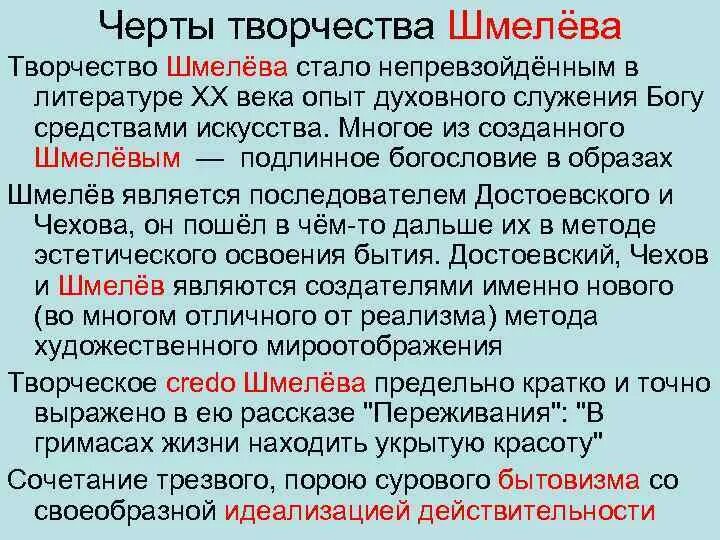 Черты творчества Шмелёва

Творчество Шмелёва стало непревзойдённым в литературе XX века опыт духовного служения Богу средствами искусства. Многое из созданного Шмелёвым — подлинное богословие в образах

Шмелёв является последователем Достоевского и Чехова, он пошёл в чём-то дальше их в методе эстетического освоения бытия. Достоевский, Чехов и Шмелёв являются создателями именно нового (во многом отличного от реализма) метода художественного мироотображения

Творческое credo Шмелёва предельно кратко и точно выражено в ею рассказе "Переживания": "В гримасах жизни находить укрытую красоту"

Сочетание трезвого, порою сурового бытовизма со своеобразной идеализацией действительности